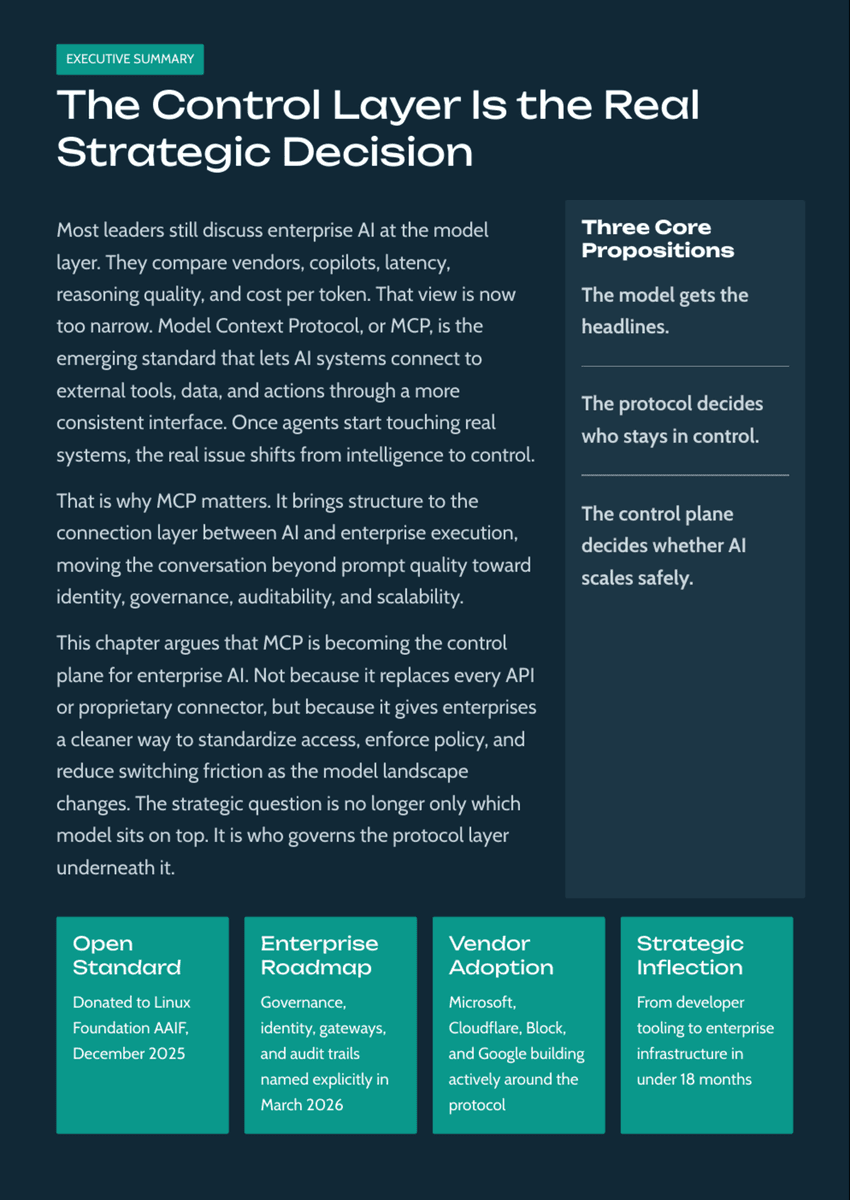 EXECUTIVE SUMMARY

The Control Layer Is the Real Strategic Decision

Most leaders still discuss enterprise AI at the model layer. They compare vendors, copilots, latency, reasoning quality, and cost per token. That view is now too narrow. Model Context Protocol, or MCP, is the emerging standard that lets AI systems connect to external tools, data, and actions through a more consistent interface. Once agents start touching real systems, the real issue shifts from intelligence to control.

That is why MCP matters. It brings structure to the connection layer between AI and enterprise execution, moving the conversation beyond prompt quality toward identity, governance, auditability, and scalability.

This chapter argues that MCP is becoming the control plane for enterprise AI. Not because it replaces every API or proprietary connector, but because it gives enterprises a cleaner way to standardize access, enforce policy, and reduce switching friction as the model landscape changes. The strategic question is no longer only which model sits on top. It is who governs the protocol layer underneath it.

Three Core Propositions

The model gets the headlines.

The protocol decides who stays in control.

The control plane decides whether AI scales safely.

Open Standard

Donated to Linux Foundation AAIF, December 2025

Enterprise Roadmap

Governance, identity, gateways, and audit trails named explicitly in March 2026

Vendor Adoption

Microsoft, Cloudflare, Block, and Google building actively around the protocol

Strategic Inflection

From developer tooling to enterprise infrastructure in under 18 months